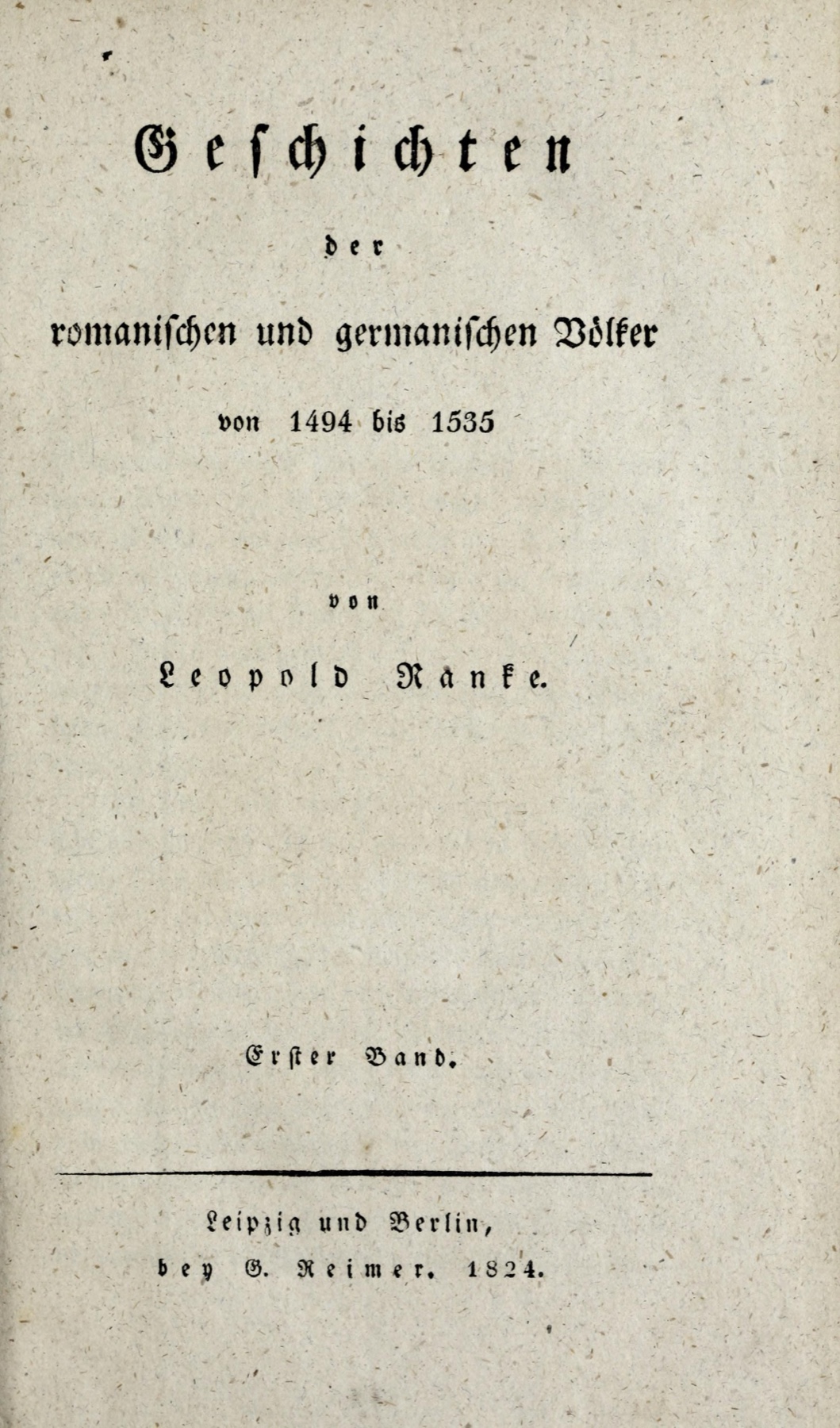 Geschichten

der

romanischen und germanischen Völker

von 1494 bis 1535

von

Leopold Ranke.

Erster Band.

Leipzig und Berlin,

bey G. Reimer. 1824.